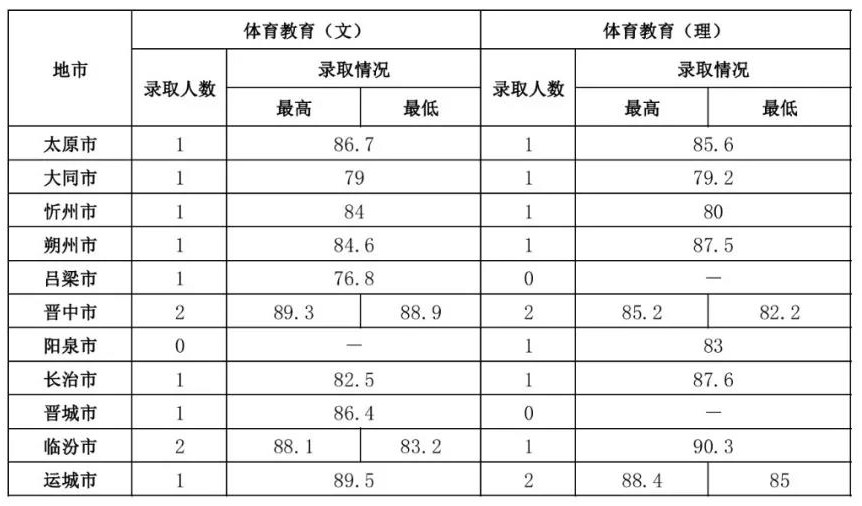 | 地市 | 体育教育（文） | | | 体育教育（理） | | |
|---|---|---|---|---|---|---|
| | 录取人数 | 录取情况 | | 录取人数 | 录取情况 | |
| | | 最高 | 最低 | | 最高 | 最低 |
| 太原市 | 1 | 86.7 | | 1 | 85.6 | |
| 大同市 | 1 | 79 | | 1 | 79.2 | |
| 忻州市 | 1 | 84 | | 1 | 80 | |
| 朔州市 | 1 | 84.6 | | 1 | 87.5 | |
| 吕梁市 | 1 | 76.8 | | 0 | — | |
| 晋中市 | 2 | 89.3 | 88.9 | 2 | 85.2 | 82.2 |
| 阳泉市 | 0 | — | | 1 | 83 | |
| 长治市 | 1 | 82.5 | | 1 | 87.6 | |
| 晋城市 | 1 | 86.4 | | 0 | — | |
| 临汾市 | 2 | 88.1 | 83.2 | 1 | 90.3 | |
| 运城市 | 1 | 89.5 | | 2 | 88.4 | 85 |